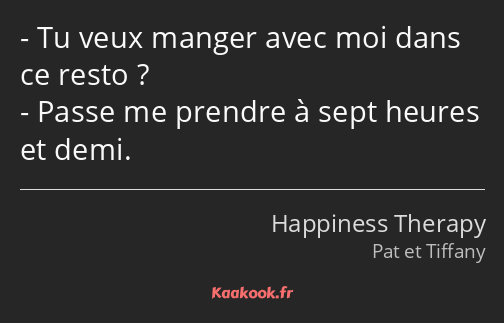 - Tu veux manger avec moi dans ce resto ?
- Passe me prendre à sept heures et demi.

Happiness Therapy
Pat et Tiffany

Kaakook.fr